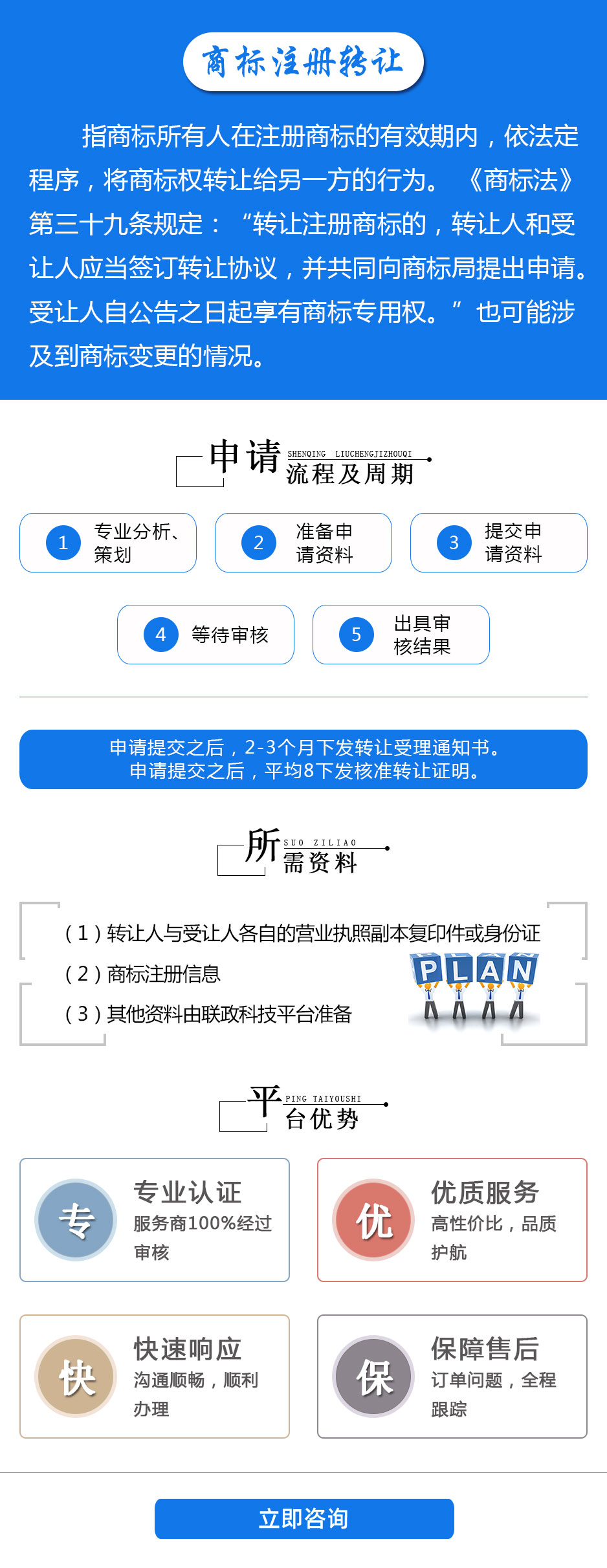 商标注册转让

指商标所有人在注册商标的有效期内，依法定程序，将商标权转让给另一方的行为。《商标法》第三十九条规定：“转让注册商标的，转让人和受让人应当签订转让协议，并共同向商标局提出申请。受让人自公告之日起享有商标专用权。”也可能涉及到商标变更的情况。

申请 SHENQING LIUCHENGJIZHOUQI 流程及周期

1 专业分析、策划

2 准备申请资料

3 提交申请资料

4 等待审核

5 出具审核结果

申请提交之后，2-3个月下发转让受理通知书。
申请提交之后，平均8下发核准转让证明。

所 SUO ZILIAO 需资料

（1）转让人与受让人各自的营业执照副本复印件或身份证

（2）商标注册信息

（3）其他资料由联政科技平台准备

PLAN

平 PING TAIYOUSHI 台优势

专 专业认证 服务商100%经过审核

优 优质服务 高性价比，品质护航

快 快速响应 沟通顺畅，顺利办理

保 保障售后 订单问题，全程跟踪

立即咨询